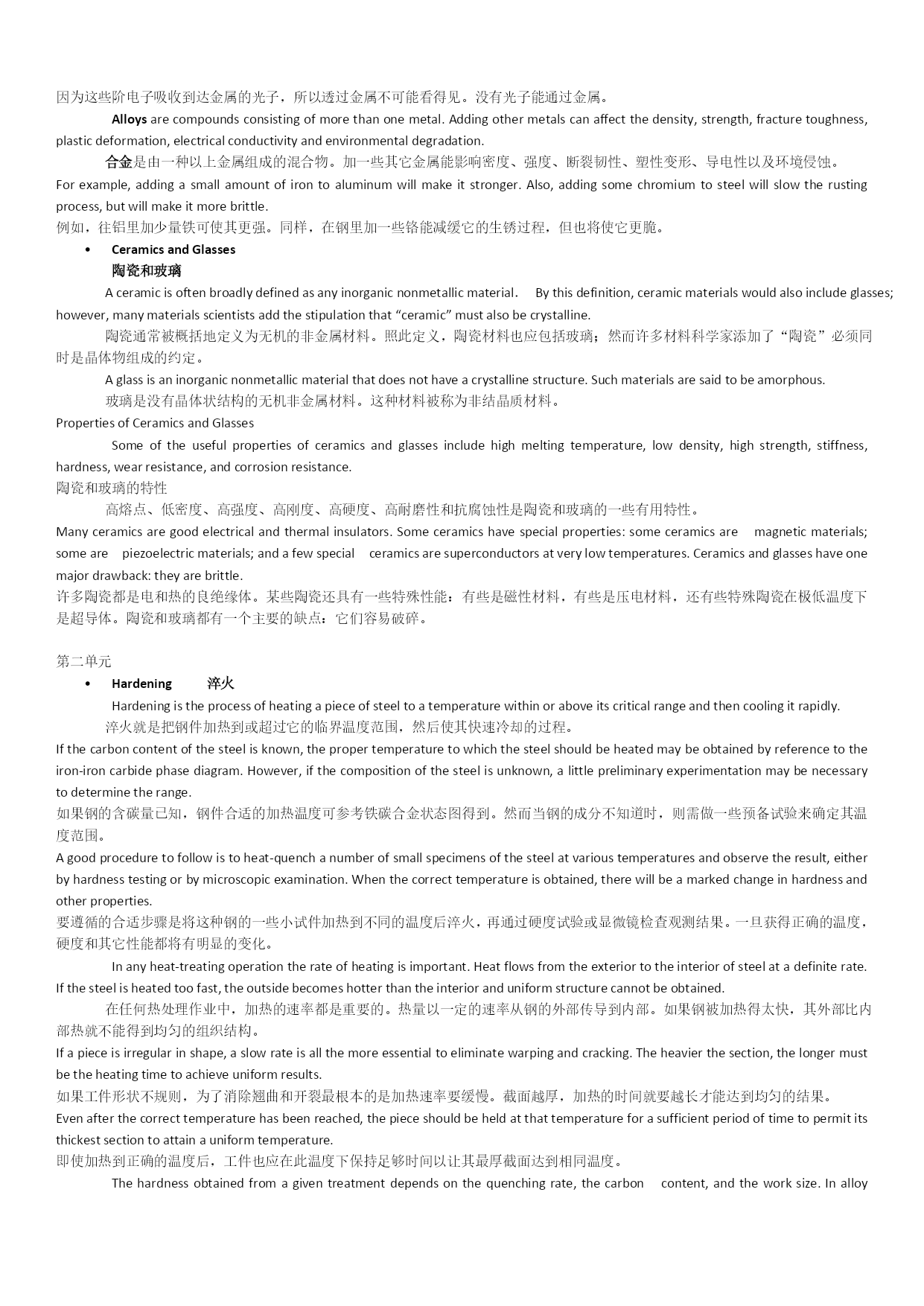 因为这些阶电子吸收到达金属的光子，所以透过金属不可能看得见。没有光子能通过金属。

Alloys are compounds consisting of more than one metal. Adding other metals can affect the density, strength, fracture toughness, plastic deformation, electrical conductivity and environmental degradation.

合金是由一种以上金属组成的混合物。加一些其它金属能影响密度、强度、断裂韧性、塑性变形、导电性以及环境侵蚀。

For example, adding a small amount of iron to aluminum will make it stronger. Also, adding some chromium to steel will slow the rusting process, but will make it more brittle.

例如，往铝里加少量铁可使其更强。同样，在钢里加一些铬能减缓它的生锈过程，但也将使它更脆。

• Ceramics and Glasses
陶瓷和玻璃

A ceramic is often broadly defined as any inorganic nonmetallic material. By this definition, ceramic materials would also include glasses; however, many materials scientists add the stipulation that “ceramic” must also be crystalline.

陶瓷通常被概括地定义为无机的非金属材料。照此定义，陶瓷材料也应包括玻璃；然而许多材料科学家添加了“陶瓷”必须同时是晶体物组成的约定。

A glass is an inorganic nonmetallic material that does not have a crystalline structure. Such materials are said to be amorphous.

玻璃是没有晶体状结构的无机非金属材料。这种材料被称为非结晶质材料。

Properties of Ceramics and Glasses

Some of the useful properties of ceramics and glasses include high melting temperature, low density, high strength, stiffness, hardness, wear resistance, and corrosion resistance.

陶瓷和玻璃的特性

高熔点、低密度、高强度、高刚度、高硬度、高耐磨性和抗腐蚀性是陶瓷和玻璃的一些有用特性。

Many ceramics are good electrical and thermal insulators. Some ceramics have special properties: some ceramics are magnetic materials; some are piezoelectric materials; and a few special ceramics are superconductors at very low temperatures. Ceramics and glasses have one major drawback: they are brittle.

许多陶瓷都是电和热的良绝缘体。某些陶瓷还具有一些特殊性能：有些是磁性材料，有些是压电材料，还有些特殊陶瓷在极低温度下是超导体。陶瓷和玻璃都有一个主要的缺点：它们容易破碎。

第二单元

• Hardening 淬火

Hardening is the process of heating a piece of steel to a temperature within or above its critical range and then cooling it rapidly.

淬火就是把钢件加热到或超过它的临界温度范围，然后使其快速冷却的过程。

If the carbon content of the steel is known, the proper temperature to which the steel should be heated may be obtained by reference to the iron-iron carbide phase diagram. However, if the composition of the steel is unknown, a little preliminary experimentation may be necessary to determine the range.

如果钢的含碳量已知，钢件合适的加热温度可参考铁碳合金状态图得到。然而当钢的成分不知道时，则需做一些预备试验来确定其温度范围。

A good procedure to follow is to heat-quench a number of small specimens of the steel at various temperatures and observe the result, either by hardness testing or by microscopic examination. When the correct temperature is obtained, there will be a marked change in hardness and other properties.

要遵循的合适步骤是将这种钢的一些小试件加热到不同的温度后淬火，再通过硬度试验或显微镜检查观测结果。一旦获得正确的温度，硬度和其它性能都将有明显的变化。

In any heat-treating operation the rate of heating is important. Heat flows from the exterior to the interior of steel at a definite rate. If the steel is heated too fast, the outside becomes hotter than the interior and uniform structure cannot be obtained.

在任何热处理作业中，加热的速率都是重要的。热量以一定的速率从钢的外部传导到内部。如果钢被加热得太快，其外部比内部热就不能得到均匀的组织结构。

If a piece is irregular in shape, a slow rate is all the more essential to eliminate warping and cracking. The heavier the section, the longer must be the heating time to achieve uniform results.

如果工件形状不规则，为了消除翘曲和开裂最根本的是加热速率要缓慢。截面越厚，加热的时间就要越长才能达到均匀的结果。

Even after the correct temperature has been reached, the piece should be held at that temperature for a sufficient period of time to permit its thickest section to attain a uniform temperature.

即使加热到正确的温度后，工件也应在此温度下保持足够时间以让其最厚截面达到相同温度。

The hardness obtained from a given treatment depends on the quenching rate, the carbon content, and the work size. In alloy